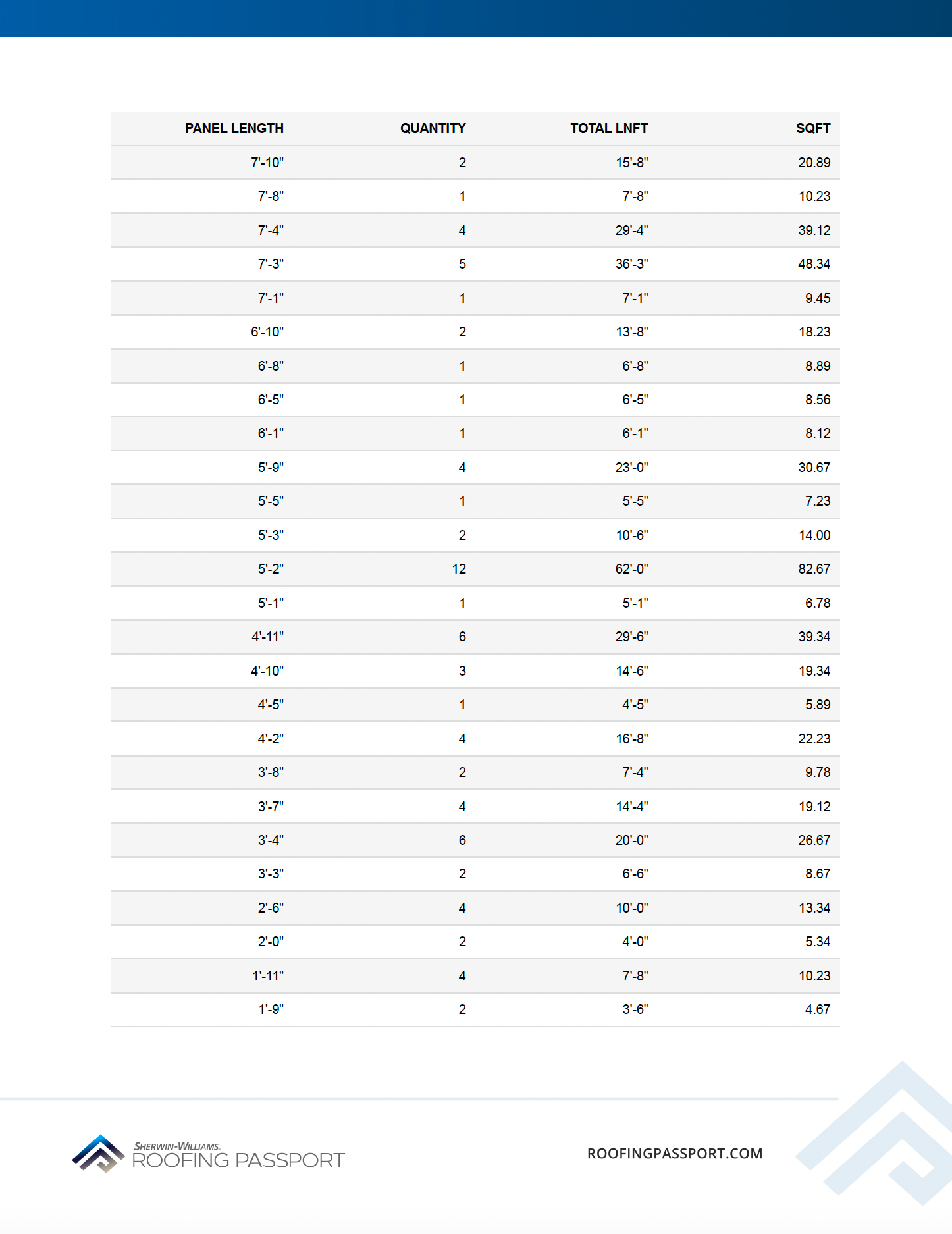 | PANEL LENGTH | QUANTITY | TOTAL LNFT | SQFT |
|---|---|---|---|
| 7'-10" | 2 | 15'-8" | 20.89 |
| 7'-8" | 1 | 7'-8" | 10.23 |
| 7'-4" | 4 | 29'-4" | 39.12 |
| 7'-3" | 5 | 36'-3" | 48.34 |
| 7'-1" | 1 | 7'-1" | 9.45 |
| 6'-10" | 2 | 13'-8" | 18.23 |
| 6'-8" | 1 | 6'-8" | 8.89 |
| 6'-5" | 1 | 6'-5" | 8.56 |
| 6'-1" | 1 | 6'-1" | 8.12 |
| 5'-9" | 4 | 23'-0" | 30.67 |
| 5'-5" | 1 | 5'-5" | 7.23 |
| 5'-3" | 2 | 10'-6" | 14.00 |
| 5'-2" | 12 | 62'-0" | 82.67 |
| 5'-1" | 1 | 5'-1" | 6.78 |
| 4'-11" | 6 | 29'-6" | 39.34 |
| 4'-10" | 3 | 14'-6" | 19.34 |
| 4'-5" | 1 | 4'-5" | 5.89 |
| 4'-2" | 4 | 16'-8" | 22.23 |
| 3'-8" | 2 | 7'-4" | 9.78 |
| 3'-7" | 4 | 14'-4" | 19.12 |
| 3'-4" | 6 | 20'-0" | 26.67 |
| 3'-3" | 2 | 6'-6" | 8.67 |
| 2'-6" | 4 | 10'-0" | 13.34 |
| 2'-0" | 2 | 4'-0" | 5.34 |
| 1'-11" | 4 | 7'-8" | 10.23 |
| 1'-9" | 2 | 3'-6" | 4.67 |

SHERWIN-WILLIAMS.
ROOFING PASSPORT

ROOFINGPASSPORT.COM